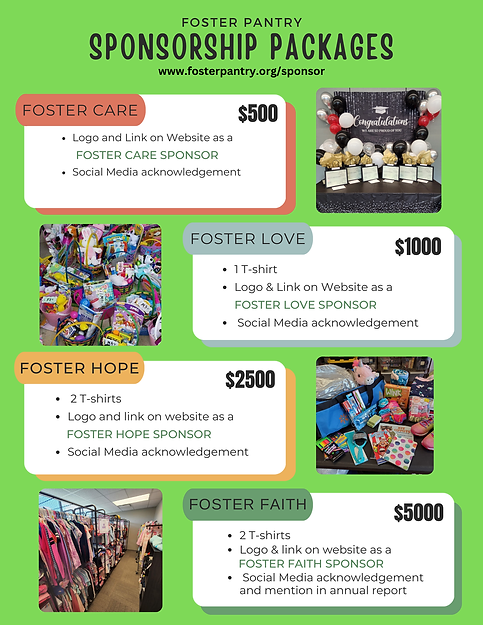 FOSTER PANTRY
SPONSORSHIP PACKAGES
www.fosterpantry.org/sponsor

FOSTER CARE
$500
• Logo and Link on Website as a FOSTER CARE SPONSOR
• Social Media acknowledgement

Congratulations
WE ARE SO PROUD OF YOU

FOSTER LOVE
$1000
• 1 T-shirt
• Logo & Link on Website as a FOSTER LOVE SPONSOR
• Social Media acknowledgement

FOSTER HOPE
$2500
• 2 T-shirts
• Logo and link on website as a FOSTER HOPE SPONSOR
• Social Media acknowledgement

FOSTER FAITH
$5000
• 2 T-shirts
• Logo & link on website as a FOSTER FAITH SPONSOR
• Social Media acknowledgement and mention in annual report